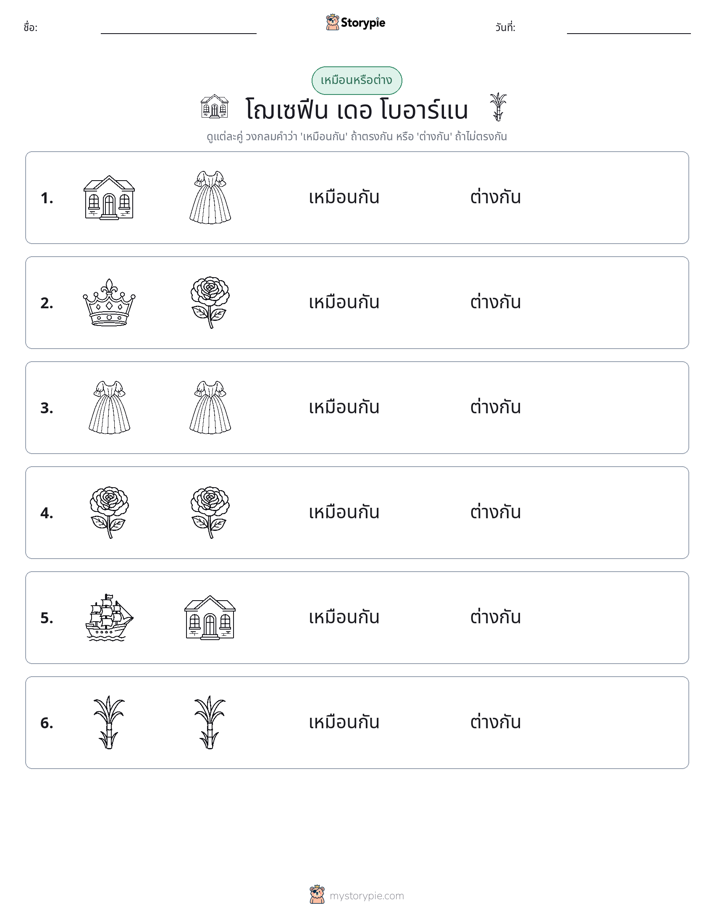 ชื่อ: ____ Storypie วันที่: ____

เหมือนหรือต่าง

โฌเซฟีน เดอ โบอาร์แน

ดูแต่ละคู่ วงกลมคำว่า 'เหมือนกัน' ถ้าตรงกัน หรือ 'ต่างกัน' ถ้าไม่ตรงกัน

1. เหมือนกัน ต่างกัน

2. เหมือนกัน ต่างกัน

3. เหมือนกัน ต่างกัน

4. เหมือนกัน ต่างกัน

5. เหมือนกัน ต่างกัน

6. เหมือนกัน ต่างกัน

mystorypie.com